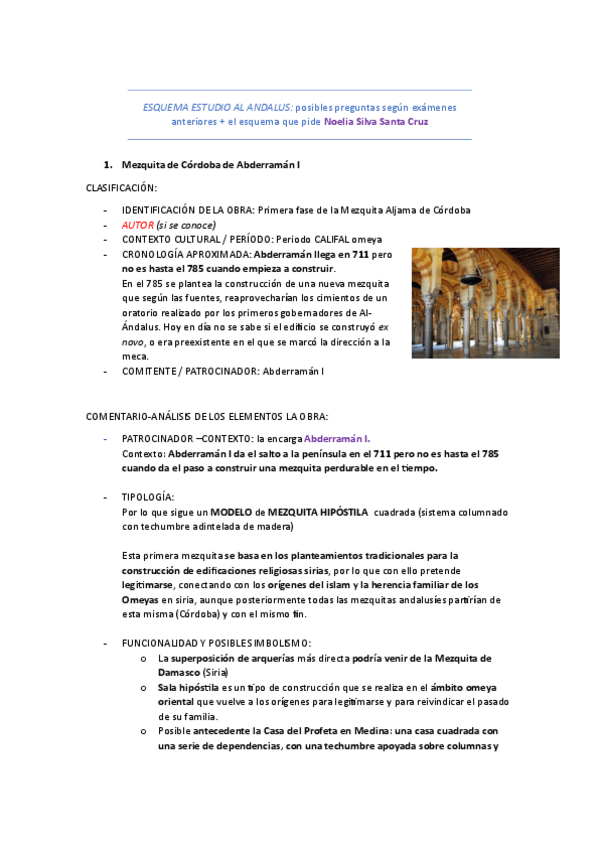 ESQUEMA ESTUDIO AL ANDALUS: posibles preguntas según exámenes anteriores + el esquema que pide Noelia Silva Santa Cruz

1. Mezquita de Córdoba de Abderramán I

CLASIFICACIÓN:

- IDENTIFICACIÓN DE LA OBRA: Primera fase de la Mezquita Aljama de Córdoba
- AUTOR (si se conoce)
- CONTEXTO CULTURAL / PERÍODO: Periodo CALIFAL omeya
- CRONOLOGÍA APROXIMADA: Abderramán llega en 711 pero no es hasta el 785 cuando empieza a construir.
En el 785 se plantea la construcción de una nueva mezquita que según las fuentes, reaprovecharían los cimientos de un oratorio realizado por los primeros gobernadores de Al-Ándalus. Hoy en día no se sabe si el edificio se construyó ex novo, o era preexistente en el que se marcó la dirección a la meca.
- COMITENTE / PATROCINADOR: Abderramán I

COMENTARIO-ANÁLISIS DE LOS ELEMENTOS LA OBRA:

- PATROCINADOR –CONTEXTO: la encarga Abderramán I.
Contexto: Abderramán I da el salto a la península en el 711 pero no es hasta el 785 cuando da el paso a construir una mezquita perdurable en el tiempo.

- TIPOLOGÍA:
Por lo que sigue un MODELO de MEZQUITA HIPÓSTILA cuadrada (sistema columnado con techumbre adintelada de madera)

Esta primera mezquita se basa en los planteamientos tradicionales para la construcción de edificaciones religiosas sirias, por lo que con ello pretende legitimarse, conectando con los orígenes del islam y la herencia familiar de los Omeyas en siria, aunque posteriormente todas las mezquitas andalusíes partirían de esta misma (Córdoba) y con el mismo fin.

- FUNCIONALIDAD Y POSIBLE SIMBOLISMO:
o La superposición de arquerías más directa podría venir de la Mezquita de Damasco (Siria)
o Sala hipóstila es un tipo de construcción que se realiza en el ámbito omeya oriental que vuelve a los orígenes para legitimarse y para reivindicar el pasado de su familia.
o Posible antecedente la Casa del Profeta en Medina: una casa cuadrada con una serie de dependencias, con una techumbre apoyada sobre columnas y